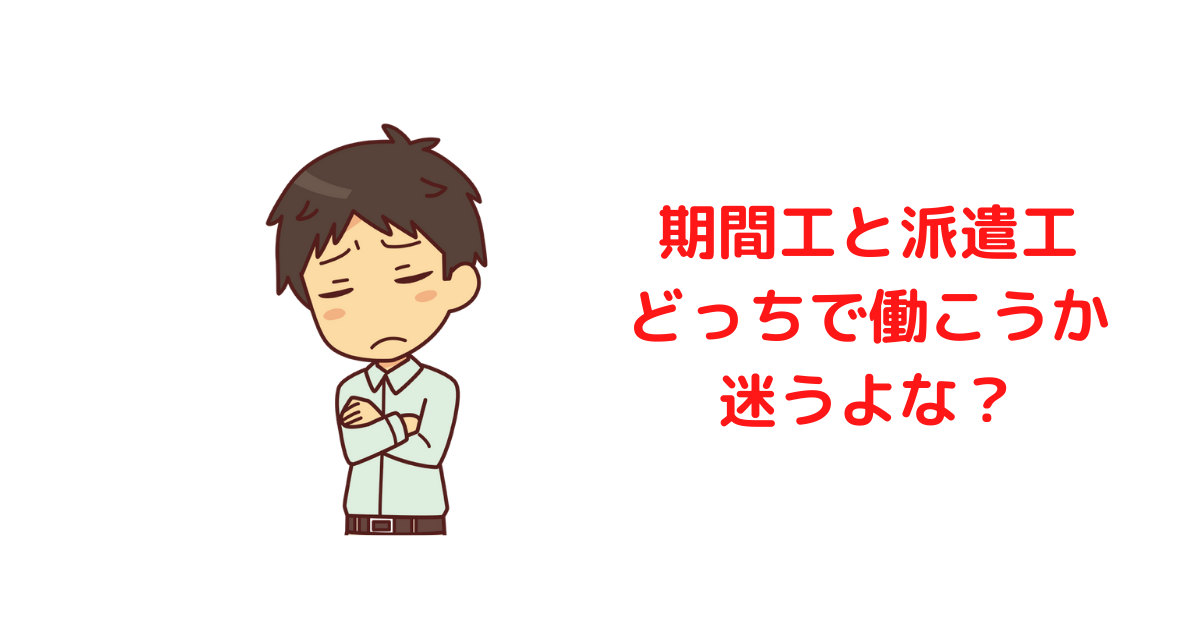 期間工と派遣工
どっちで働こうか
迷うよな？